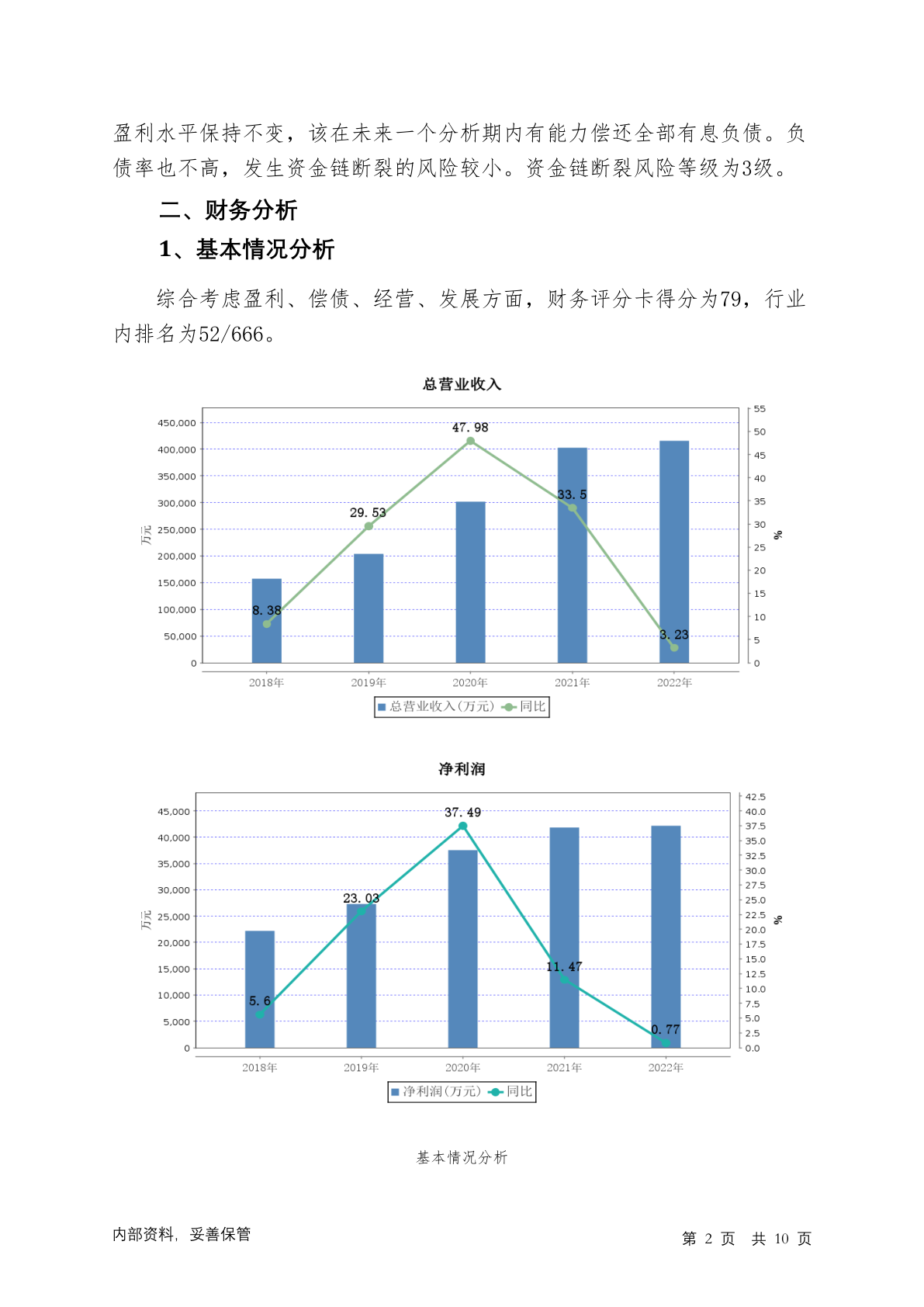 盈利水平保持不变，该在未来一个分析期内有能力偿还全部有息负债。负债率也不高，发生资金链断裂的风险较小。资金链断裂风险等级为3级。

二、财务分析

1、基本情况分析

综合考虑盈利、偿债、经营、发展方面，财务评分卡得分为79，行业内排名为52/666。

总营业收入

万元

450,000
400,000
350,000
300,000
250,000
200,000
150,000
100,000
50,000
0

55
50
45
40
35
30
25
20
15
10
5
0

%

8.38
29.53
47.98
33.5
3.23

2018年
2019年
2020年
2021年
2022年

总营业收入(万元) 同比

净利润

万元

45,000
40,000
35,000
30,000
25,000
20,000
15,000
10,000
5,000
0

42.5
40.0
37.5
35.0
32.5
30.0
27.5
25.0
22.5
20.0
17.5
15.0
12.5
10.0
7.5
5.0
2.5
0.0

%

5.6
23.03
37.49
11.47
0.77

2018年
2019年
2020年
2021年
2022年

净利润(万元) 同比

基本情况分析

内部资料，妥善保管

第 2 页 共 10 页